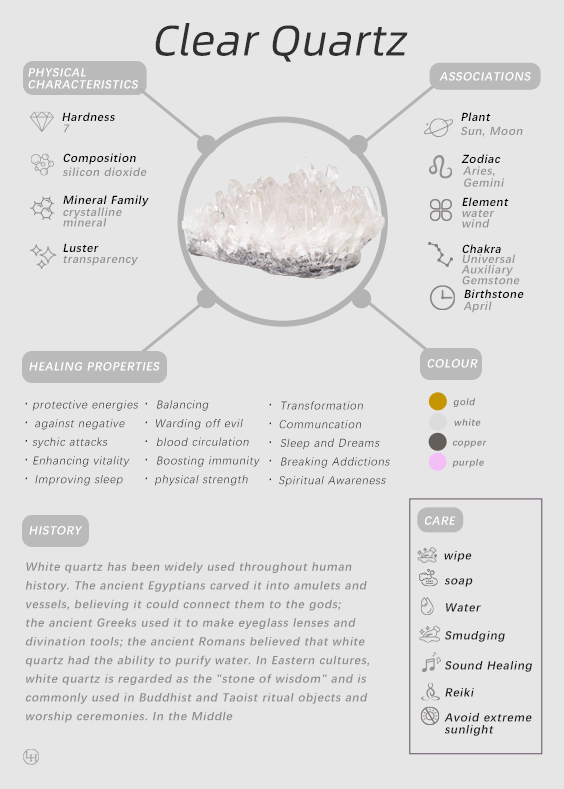 Clear Quartz

PHYSICAL CHARACTERISTICS

Hardness
7

Composition
silicon dioxide

Mineral Family
crystalline mineral

Luster
transparency

ASSOCIATIONS

Plant
Sun, Moon

Zodiac
Aries, Gemini

Element
water
wind

Chakra
Universal
Auxiliary
Gemstone

Birthstone
April

HEALING PROPERTIES

· protective energies
· against negative
· sychic attacks
· Enhancing vitality
· Improving sleep

· Balancing
· Warding off evil
· blood circulation
· Boosting immunity
· physical strength

· Transformation
· Communcation
· Sleep and Dreams
· Breaking Addictions
· Spiritual Awareness

COLOUR

gold
white
copper
purple

HISTORY

White quartz has been widely used throughout human history. The ancient Egyptians carved it into amulets and vessels, believing it could connect them to the gods; the ancient Greeks used it to make eyeglass lenses and divination tools; the ancient Romans believed that white quartz had the ability to purify water. In Eastern cultures, white quartz is regarded as the "stone of wisdom" and is commonly used in Buddhist and Taoist ritual objects and worship ceremonies. In the Middle

CARE

wipe
soap
Water
Smudging
Sound Healing
Reiki
Avoid extreme sunlight

LH